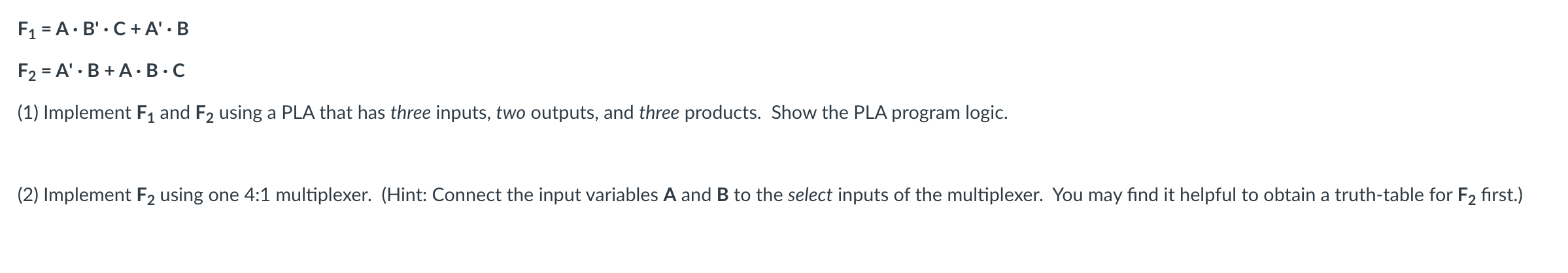 $F_1 = A \cdot B' \cdot C + A' \cdot B$

$F_2 = A' \cdot B + A \cdot B \cdot C$

(1) Implement $F_1$ and $F_2$ using a PLA that has three inputs, two outputs, and three products. Show the PLA program logic.

(2) Implement $F_2$ using one 4:1 multiplexer. (Hint: Connect the input variables A and B to the select inputs of the multiplexer. You may find it helpful to obtain a truth-table for $F_2$ first.)